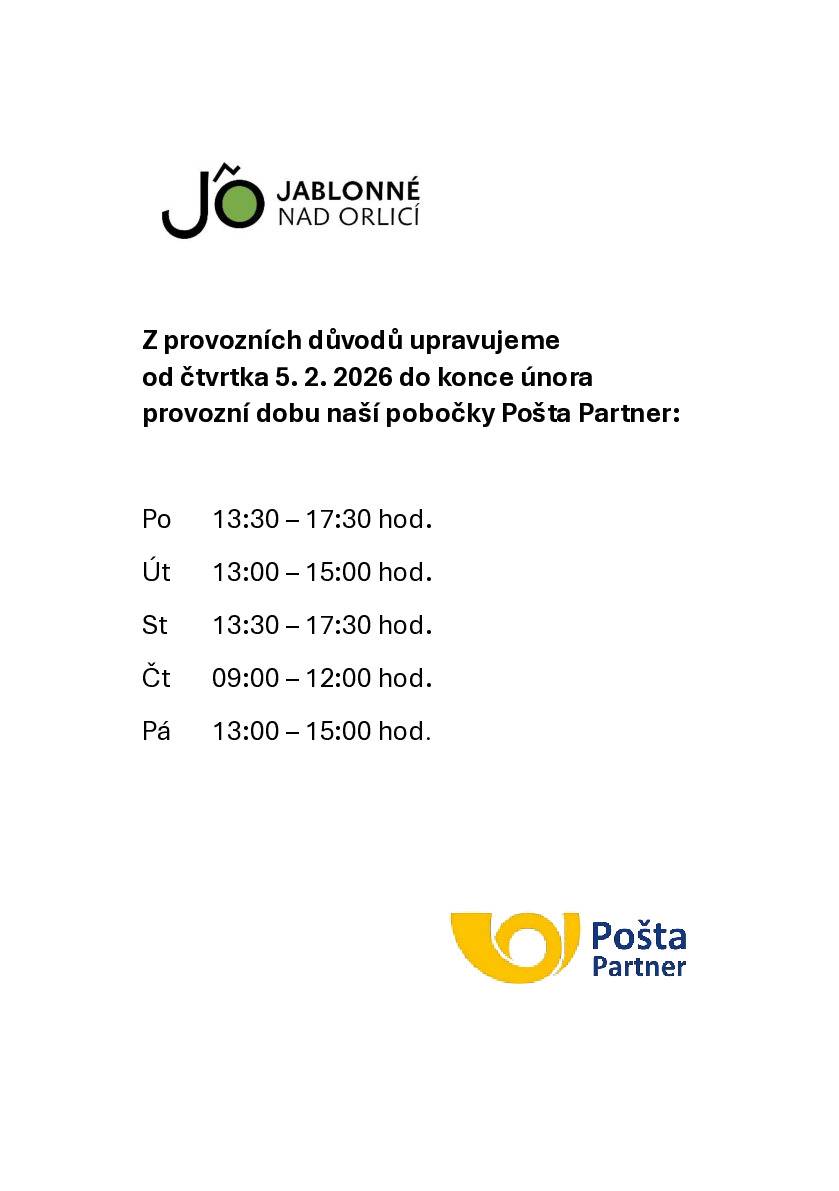 JO JABLONNÉ NAD ORLICÍ

Z provozních důvodů upravujeme od čtvrtka 5. 2. 2026 do konce února provozní dobu naší pobočky Pošta Partner:

Po 13:30 – 17:30 hod.

Út 13:00 – 15:00 hod.

St 13:30 – 17:30 hod.

Čt 09:00 – 12:00 hod.

Pá 13:00 – 15:00 hod.

Pošta Partner